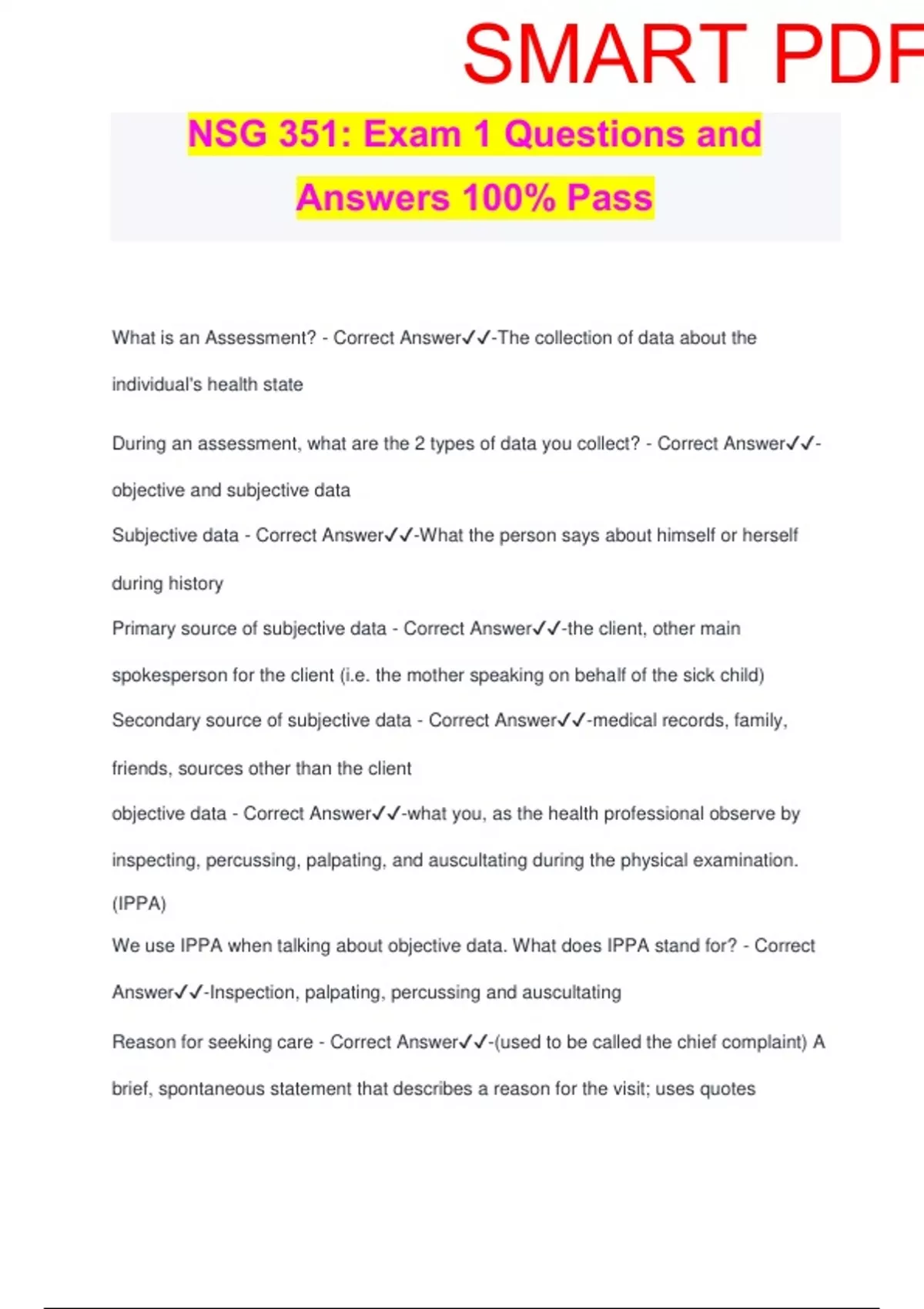 SMART PDF

NSG 351: Exam 1 Questions and Answers 100% Pass

What is an Assessment? - Correct Answer✓✓-The collection of data about the individual's health state

During an assessment, what are the 2 types of data you collect? - Correct Answer✓✓-objective and subjective data

Subjective data - Correct Answer✓✓-What the person says about himself or herself during history

Primary source of subjective data - Correct Answer✓✓-the client, other main spokesperson for the client (i.e. the mother speaking on behalf of the sick child)

Secondary source of subjective data - Correct Answer✓✓-medical records, family, friends, sources other than the client

objective data - Correct Answer✓✓-what you, as the health professional observe by inspecting, percussing, palpating, and auscultating during the physical examination. (IPPA)

We use IPPA when talking about objective data. What does IPPA stand for? - Correct Answer✓✓-Inspection, palpating, percussing and auscultating

Reason for seeking care - Correct Answer✓✓-(used to be called the chief complaint) A brief, spontaneous statement that describes a reason for the visit; uses quotes